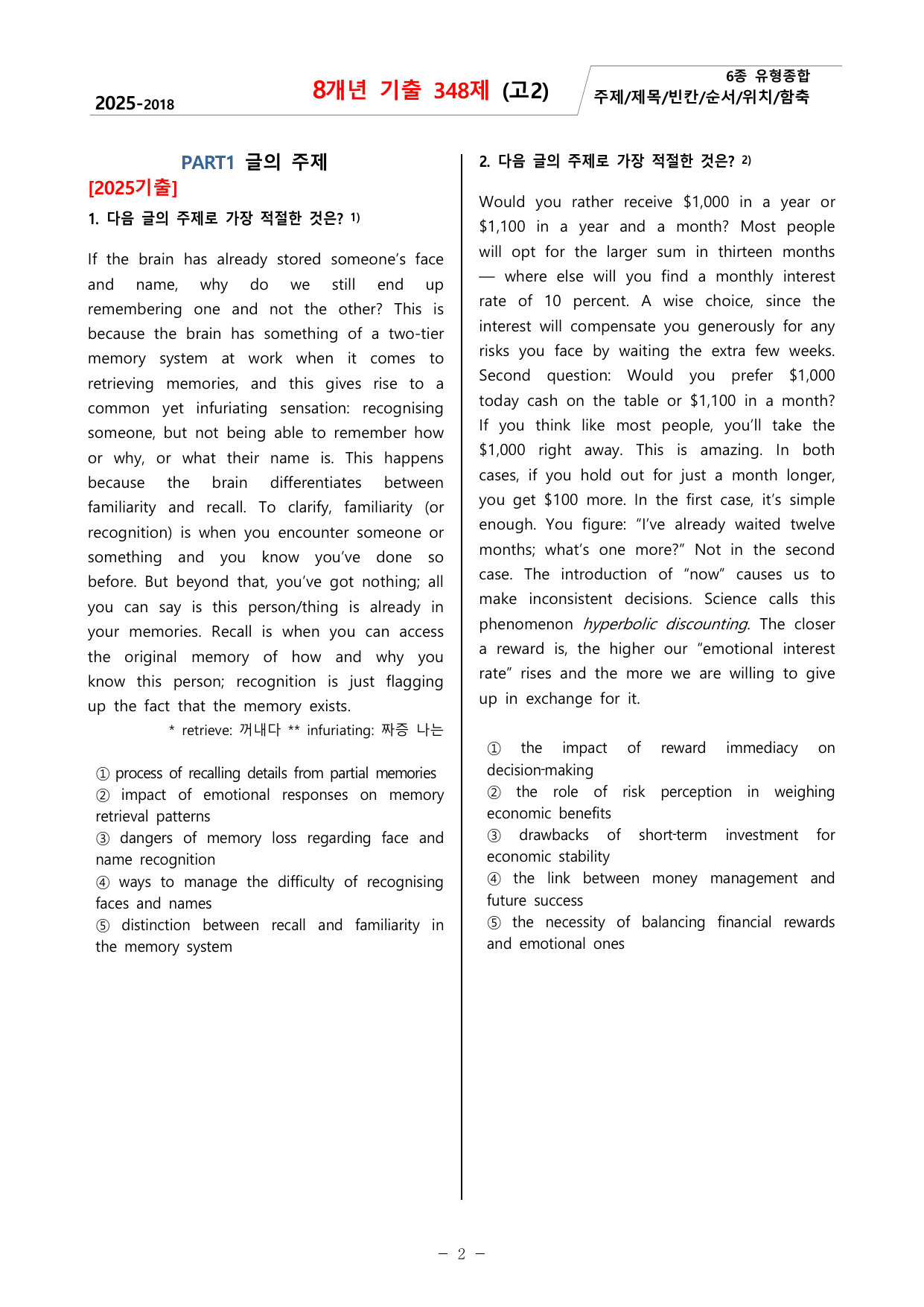 2025-2018

8개년 기출 348제 (고2)

6종 유형종합
주제/제목/빈칸/순서/위치/함축

PART1 글의 주제

[2025기출]

1. 다음 글의 주제로 가장 적절한 것은? $^{1)}$

If the brain has already stored someone's face and name, why do we still end up remembering one and not the other? This is because the brain has something of a two-tier memory system at work when it comes to retrieving memories, and this gives rise to a common yet infuriating sensation: recognising someone, but not being able to remember how or why, or what their name is. This happens because the brain differentiates between familiarity and recall. To clarify, familiarity (or recognition) is when you encounter someone or something and you know you've done so before. But beyond that, you've got nothing; all you can say is this person/thing is already in your memories. Recall is when you can access the original memory of how and why you know this person; recognition is just flagging up the fact that the memory exists.

* retrieve: 꺼내다 ** infuriating: 짜증 나는

① process of recalling details from partial memories
② impact of emotional responses on memory retrieval patterns
③ dangers of memory loss regarding face and name recognition
④ ways to manage the difficulty of recognising faces and names
⑤ distinction between recall and familiarity in the memory system

2. 다음 글의 주제로 가장 적절한 것은? $^{2)}$

Would you rather receive $1,000 in a year or $1,100 in a year and a month? Most people will opt for the larger sum in thirteen months — where else will you find a monthly interest rate of 10 percent. A wise choice, since the interest will compensate you generously for any risks you face by waiting the extra few weeks. Second question: Would you prefer $1,000 today cash on the table or $1,100 in a month? If you think like most people, you'll take the $1,000 right away. This is amazing. In both cases, if you hold out for just a month longer, you get $100 more. In the first case, it's simple enough. You figure: "I've already waited twelve months; what's one more?" Not in the second case. The introduction of "now" causes us to make inconsistent decisions. Science calls this phenomenon hyperbolic discounting. The closer a reward is, the higher our "emotional interest rate" rises and the more we are willing to give up in exchange for it.

① the impact of reward immediacy on decision-making
② the role of risk perception in weighing economic benefits
③ drawbacks of short-term investment for economic stability
④ the link between money management and future success
⑤ the necessity of balancing financial rewards and emotional ones

- 2 -